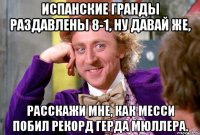 ИСПАНСКИЕ ГРАНДЫ РАЗДАВЛЕНЫ 8-1, НУ ДАВАЙ ЖЕ,

РАССКАЖИ МНЕ, КАК МЕССИ ПОБИЛ РЕКОРД ГЕРДА МЮЛЛЕРА.